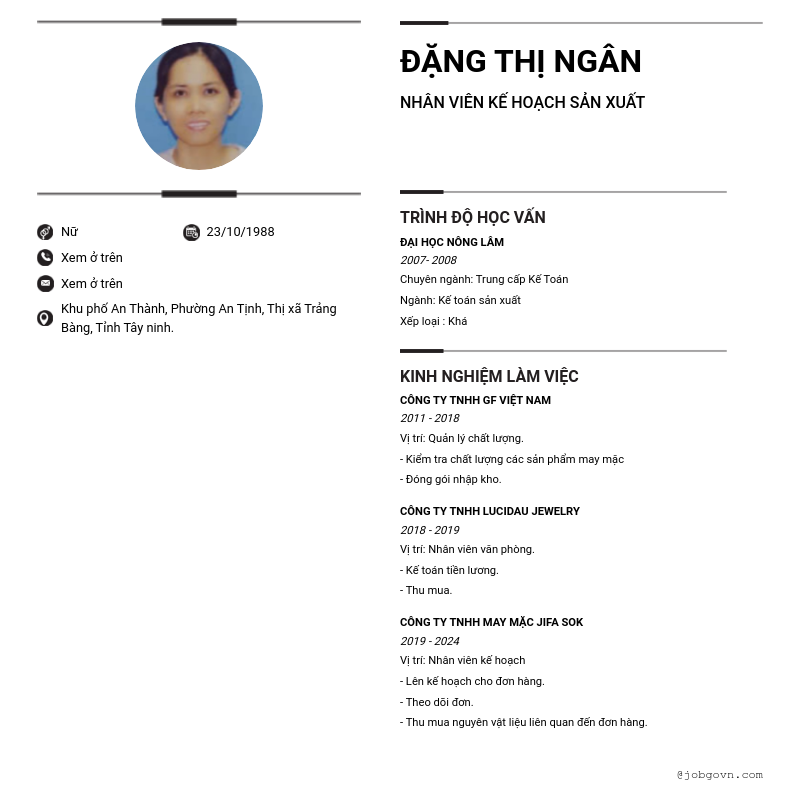 Nữ
23/10/1988
Xem ở trên
Xem ở trên
Khu phố An Thành, Phường An Tịnh, Thị xã Trảng Bàng, Tỉnh Tây ninh.

ĐẶNG THỊ NGÂN
NHÂN VIÊN KẾ HOẠCH SẢN XUẤT

TRÌNH ĐỘ HỌC VẤN
ĐẠI HỌC NÔNG LÂM
2007- 2008
Chuyên ngành: Trung cấp Kế Toán
Ngành: Kế toán sản xuất
Xếp loại : Khá

KINH NGHIỆM LÀM VIỆC
CÔNG TY TNHH GF VIỆT NAM
2011 - 2018
Vị trí: Quản lý chất lượng.
- Kiểm tra chất lượng các sản phẩm may mặc
- Đóng gói nhập kho.

CÔNG TY TNHH LUCIDAU JEWELRY
2018 - 2019
Vị trí: Nhân viên văn phòng.
- Kế toán tiền lương.
- Thu mua.

CÔNG TY TNHH MAY MẶC JIFA SOK
2019 - 2024
Vị trí: Nhân viên kế hoạch
- Lên kế hoạch cho đơn hàng.
- Theo dõi đơn.
- Thu mua nguyên vật liệu liên quan đến đơn hàng.

@jobgovn.com